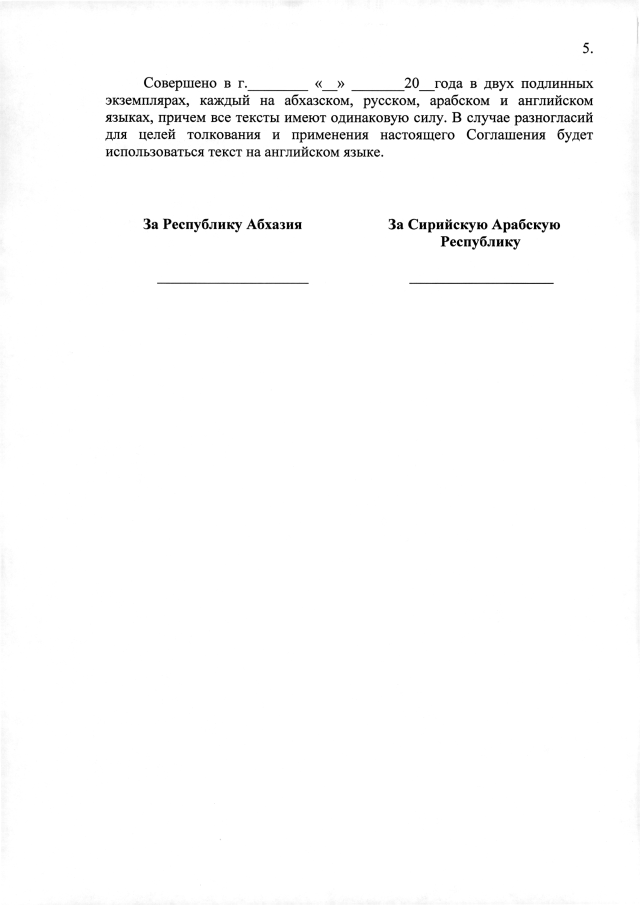 5.

Совершено в г.________ «__» _______20__года в двух подлинных экземплярах, каждый на абхазском, русском, арабском и английском языках, причем все тексты имеют одинаковую силу. В случае разногласий для целей толкования и применения настоящего Соглашения будет использоваться текст на английском языке.

За Республику Абхазия

____________________

За Сирийскую Арабскую Республику

____________________